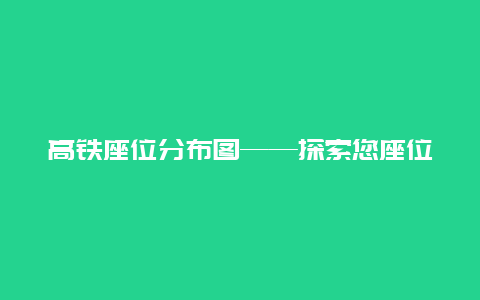 高铁座位分布图——探索您座位